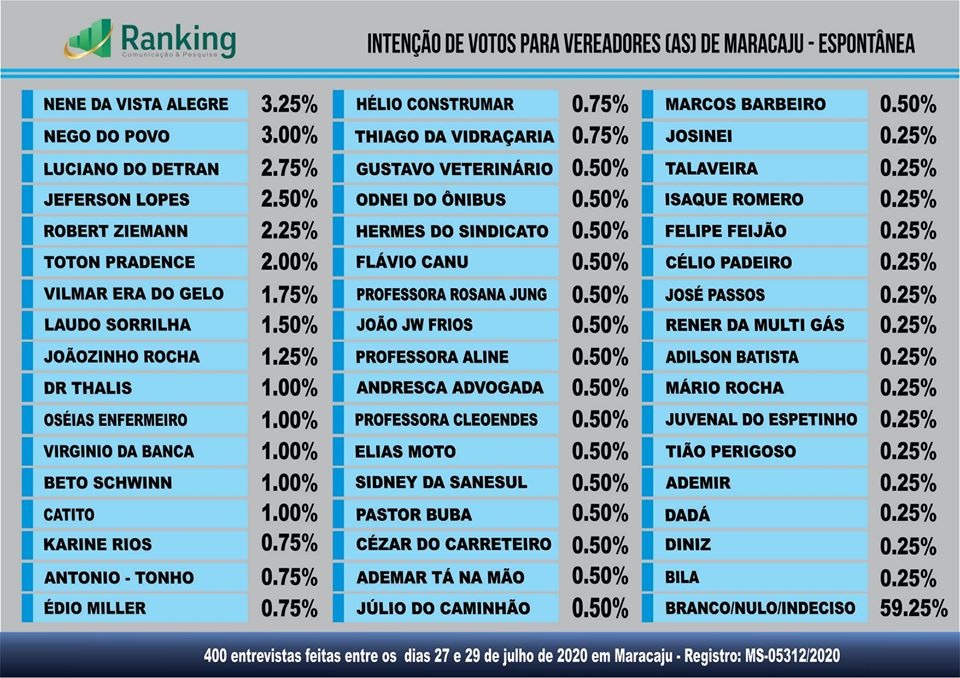 Ranking
Comunicação & Pesquisa

INTENÇÃO DE VOTOS PARA VEREADORES (AS) DE MARACAJU - ESPONTÂNEA

| | |
|---|---|
| NENE DA VISTA ALEGRE | 3.25% |
| NEGO DO POVO | 3.00% |
| LUCIANO DO DETRAN | 2.75% |
| JEFERSON LOPES | 2.50% |
| ROBERT ZIEMANN | 2.25% |
| TOTON PRADENCE | 2.00% |
| VILMAR ERA DO GELO | 1.75% |
| LAUDO SORRILHA | 1.50% |
| JOÃOZINHO ROCHA | 1.25% |
| DR THALIS | 1.00% |
| OSÉIAS ENFERMEIRO | 1.00% |
| VIRGINIO DA BANCA | 1.00% |
| BETO SCHWINN | 1.00% |
| CATITO | 1.00% |
| KARINE RIOS | 0.75% |
| ANTONIO - TONHO | 0.75% |
| ÉDIO MILLER | 0.75% |

| | |
|---|---|
| HÉLIO CONSTRUMAR | 0.75% |
| THIAGO DA VIDRAÇARIA | 0.75% |
| GUSTAVO VETERINÁRIO | 0.50% |
| ODNEI DO ÔNIBUS | 0.50% |
| HERMES DO SINDICATO | 0.50% |
| FLÁVIO CANU | 0.50% |
| PROFESSORA ROSANA JUNG | 0.50% |
| JOÃO JW FRIOS | 0.50% |
| PROFESSORA ALINE | 0.50% |
| ANDRESCA ADVOGADA | 0.50% |
| PROFESSORA CLEOENDES | 0.50% |
| ELIAS MOTO | 0.50% |
| SIDNEY DA SANESUL | 0.50% |
| PASTOR BUBA | 0.50% |
| CÉZAR DO CARRETEIRO | 0.50% |
| ADEMAR TÁ NA MÃO | 0.50% |
| JÚLIO DO CAMINHÃO | 0.50% |

| | |
|---|---|
| MARCOS BARBEIRO | 0.50% |
| JOSINEI | 0.25% |
| TALAVEIRA | 0.25% |
| ISAQUE ROMERO | 0.25% |
| FELIPE FEIJÃO | 0.25% |
| CÉLIO PADEIRO | 0.25% |
| JOSÉ PASSOS | 0.25% |
| RENER DA MULTI GÁS | 0.25% |
| ADILSON BATISTA | 0.25% |
| MÁRIO ROCHA | 0.25% |
| JUVENAL DO ESPETINHO | 0.25% |
| TIÃO PERIGOSO | 0.25% |
| ADEMIR | 0.25% |
| DADÁ | 0.25% |
| DINIZ | 0.25% |
| BILA | 0.25% |
| BRANCO/NULO/INDECISO | 59.25% |

400 entrevistas feitas entre os dias 27 e 29 de julho de 2020 em Maracaju - Registro: MS-05312/2020